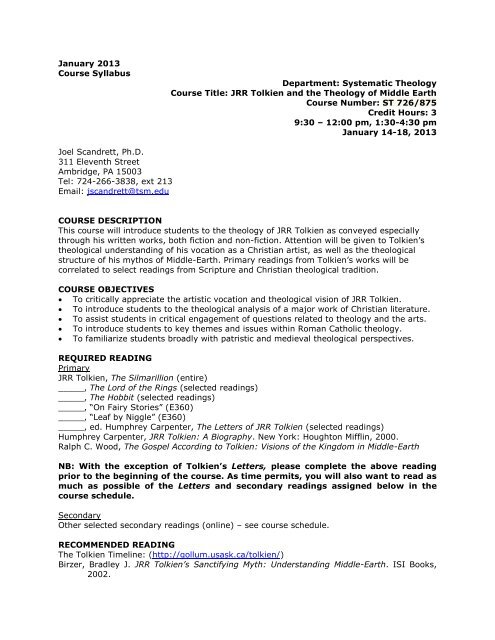 January 2013
Course Syllabus

Department: Systematic Theology
Course Title: JRR Tolkien and the Theology of Middle Earth
Course Number: ST 726/875
Credit Hours: 3
9:30 – 12:00 pm, 1:30-4:30 pm
January 14-18, 2013

Joel Scandrett, Ph.D.
311 Eleventh Street
Ambridge, PA 15003
Tel: 724-266-3838, ext 213
Email: jscandrett@tsm.edu

COURSE DESCRIPTION
This course will introduce students to the theology of JRR Tolkien as conveyed especially through his written works, both fiction and non-fiction. Attention will be given to Tolkien's theological understanding of his vocation as a Christian artist, as well as the theological structure of his mythos of Middle-Earth. Primary readings from Tolkien's works will be correlated to select readings from Scripture and Christian theological tradition.

COURSE OBJECTIVES
• To critically appreciate the artistic vocation and theological vision of JRR Tolkien.
• To introduce students to the theological analysis of a major work of Christian literature.
• To assist students in critical engagement of questions related to theology and the arts.
• To introduce students to key themes and issues within Roman Catholic theology.
• To familiarize students broadly with patristic and medieval theological perspectives.

REQUIRED READING
Primary
JRR Tolkien, The Silmarillion (entire)
_____, The Lord of the Rings (selected readings)
_____, The Hobbit (selected readings)
_____, "On Fairy Stories" (E360)
_____, "Leaf by Niggle" (E360)
_____, ed. Humphrey Carpenter, The Letters of JRR Tolkien (selected readings)
Humphrey Carpenter, JRR Tolkien: A Biography. New York: Houghton Mifflin, 2000.
Ralph C. Wood, The Gospel According to Tolkien: Visions of the Kingdom in Middle-Earth

NB: With the exception of Tolkien's Letters, please complete the above reading prior to the beginning of the course. As time permits, you will also want to read as much as possible of the Letters and secondary readings assigned below in the course schedule.

Secondary
Other selected secondary readings (online) – see course schedule.

RECOMMENDED READING
The Tolkien Timeline: (http://gollum.usask.ca/tolkien/)
Birzer, Bradley J. JRR Tolkien's Sanctifying Myth: Understanding Middle-Earth. ISI Books, 2002.